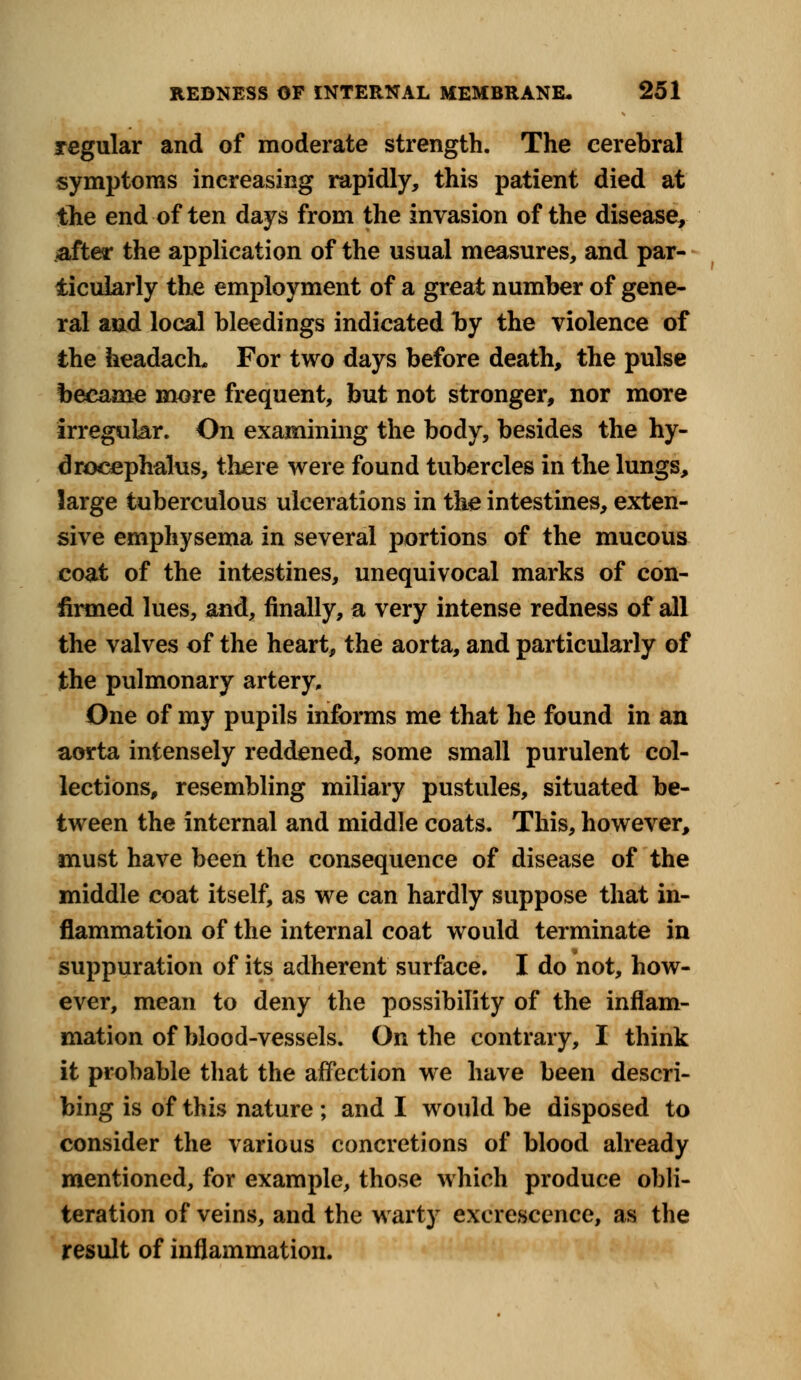 REDNESS OF INTERNAL MEMBRANE. 251

regular and of moderate strength. The cerebral symptoms increasing rapidly, this patient died at the end of ten days from the invasion of the disease, after the application of the usual measures, and particularly the employment of a great number of general and local bleedings indicated by the violence of the headach. For two days before death, the pulse became more frequent, but not stronger, nor more irregular. On examining the body, besides the hydrocephalus, there were found tubercles in the lungs, large tuberculous ulcerations in the intestines, extensive emphysema in several portions of the mucous coat of the intestines, unequivocal marks of confirmed lues, and, finally, a very intense redness of all the valves of the heart, the aorta, and particularly of the pulmonary artery.

One of my pupils informs me that he found in an aorta intensely reddened, some small purulent collections, resembling miliary pustules, situated between the internal and middle coats. This, however, must have been the consequence of disease of the middle coat itself, as we can hardly suppose that inflammation of the internal coat would terminate in suppuration of its adherent surface. I do not, however, mean to deny the possibility of the inflammation of blood-vessels. On the contrary, I think it probable that the affection we have been describing is of this nature ; and I would be disposed to consider the various concretions of blood already mentioned, for example, those which produce obliteration of veins, and the warty excrescence, as the result of inflammation.